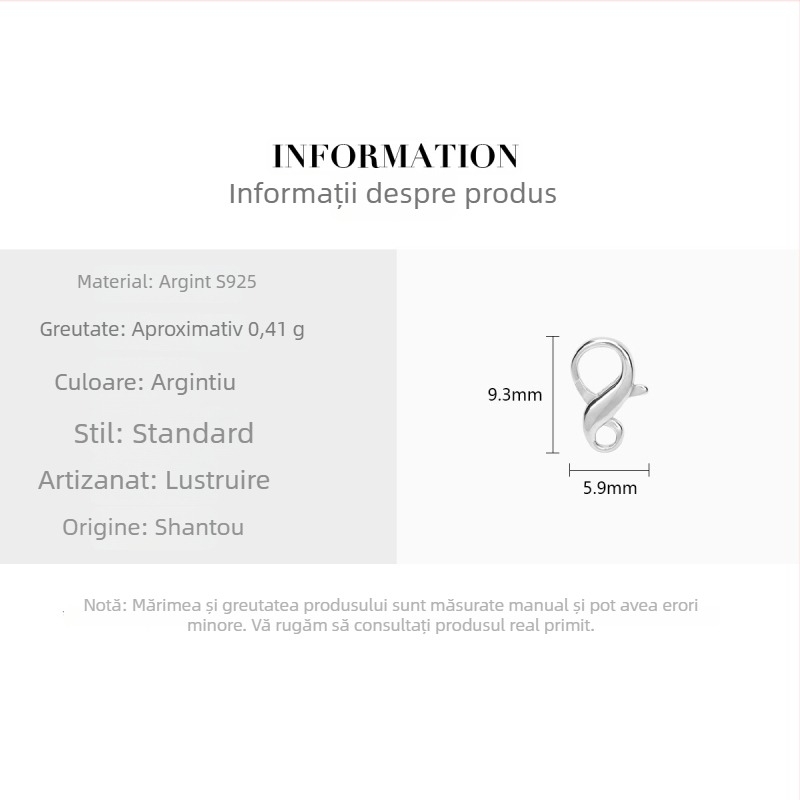 INFORMATION
Informații despre produs

Material: Argint S925

Greutate: Aproximativ 0,41 g

Culoare: Argintiu

Stil: Standard

Artizanat: Lustruire

Origine: Shantou

9.3mm

5.9mm

Notă: Mărimea și greutatea produsului sunt măsurate manual și pot avea erori minore. Vă rugăm să consultați produsul real primit.